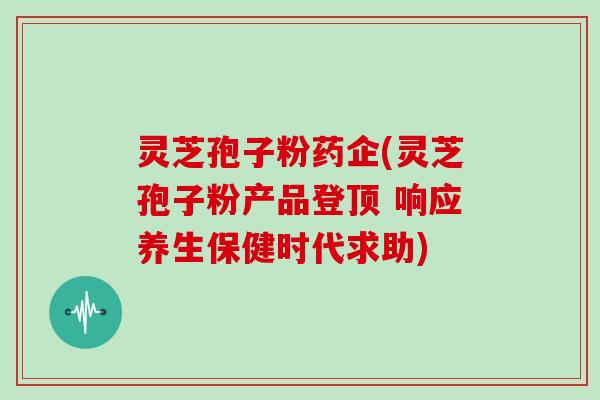 灵芝孢子粉药企(灵芝孢子粉产品登顶 响应养生保健时代求助)